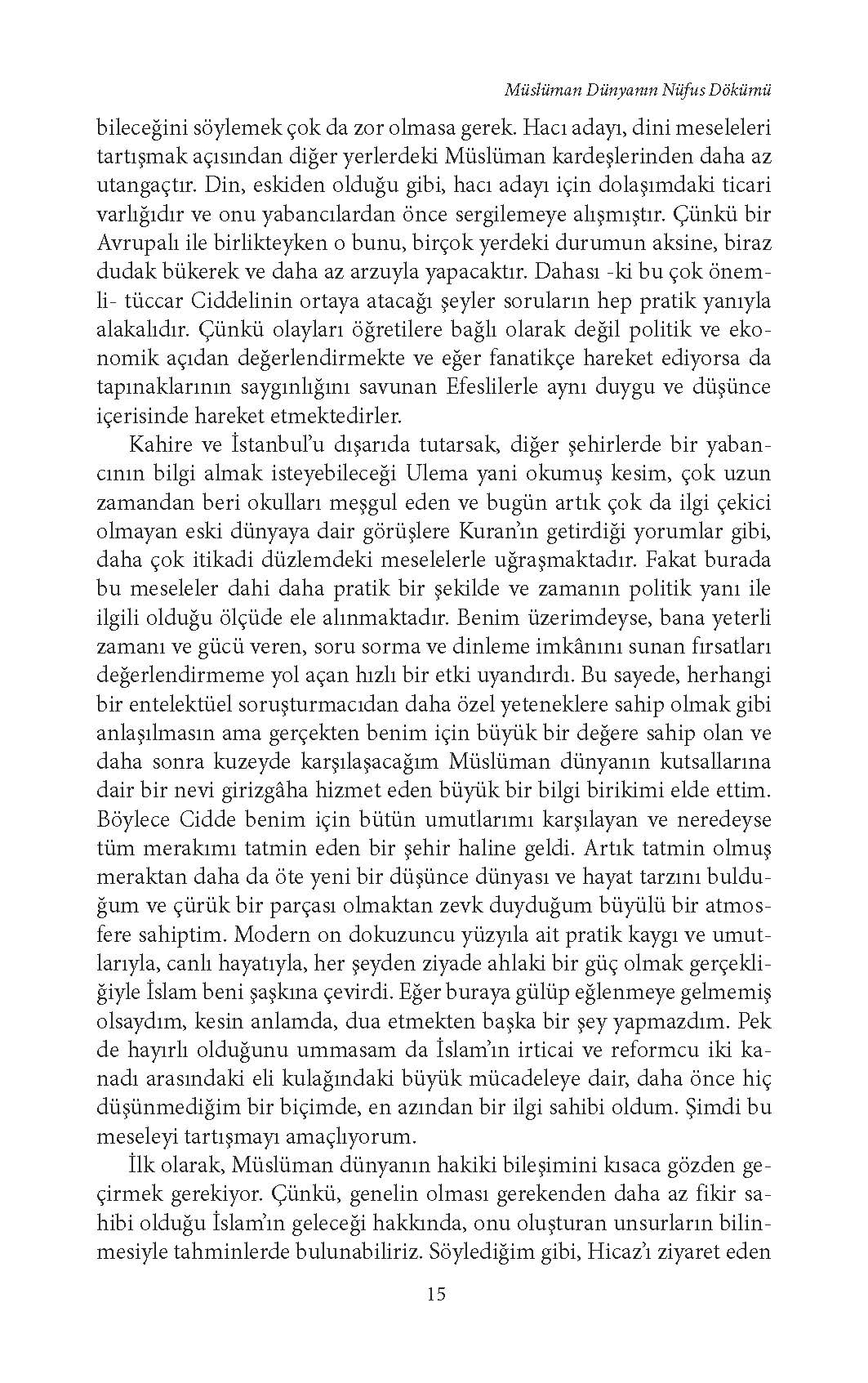 Müslüman Dünyanın Nüfus Dökümü

bileceğini söylemek çok da zor olmasa gerek. Hacı adayı, dini meseleleri tartışmak açısından diğer yerlerdeki Müslüman kardeşlerinden daha az utangaçtır. Din, eskiden olduğu gibi, hacı adayı için dolaşımdaki ticari varlığıdır ve onu yabancılardan önce sergilemeye alışmıştır. Çünkü bir Avrupalı ile birlikteyken o bunu, birçok yerdeki durumun aksine, biraz dudak bükerek ve daha az arzuyla yapacaktır. Dahası -ki bu çok önemli- tüccar Ciddelinin ortaya atacağı şeyler soruların hep pratik yanıyla alakalıdır. Çünkü olayları öğretilere bağlı olarak değil politik ve ekonomik açıdan değerlendirmekte ve eğer fanatikçe hareket ediyorsa da tapınaklarının saygınlığını savunan Efeslilerle aynı duygu ve düşünce içerisinde hareket etmektedirler.

Kahire ve İstanbul'u dışarıda tutarsak, diğer şehirlerde bir yabancının bilgi almak isteyebileceği Ulema yani okumuş kesim, çok uzun zamandan beri okulları meşgul eden ve bugün artık çok da ilgi çekici olmayan eski dünyaya dair görüşlere Kuran'ın getirdiği yorumlar gibi, daha çok itikadi düzlemdeki meselelerle uğraşmaktadır. Fakat burada bu meseleler dahi daha pratik bir şekilde ve zamanın politik yanı ile ilgili olduğu ölçüde ele alınmaktadır. Benim üzerimdeyse, bana yeterli zamanı ve gücü veren, soru sorma ve dinleme imkânını sunan fırsatları değerlendirmeme yol açan hızlı bir etki uyandırdı. Bu sayede, herhangi bir entelektüel soruşturmacıdan daha özel yeteneklere sahip olmak gibi anlaşılmasın ama gerçekten benim için büyük bir değere sahip olan ve daha sonra kuzeyde karşılaşacağım Müslüman dünyanın kutsallarına dair bir nevi girizgâha hizmet eden büyük bir bilgi birikimi elde ettim. Böylece Cidde benim için bütün umutlarımı karşılayan ve neredeyse tüm merakımı tatmin eden bir şehir haline geldi. Artık tatmin olmuş meraktan daha da öte yeni bir düşünce dünyası ve hayat tarzını bulduğum ve çürük bir parçası olmaktan zevk duyduğum büyülü bir atmosfere sahiptim. Modern on dokuzuncu yüzyıla ait pratik kaygı ve umutlarıyla, canlı hayatıyla, her şeyden ziyade ahlaki bir güç olmak gerçekliğiyle İslam beni şaşkına çevirdi. Eğer buraya gülüp eğlenmeye gelmemiş olsaydım, kesin anlamda, dua etmekten başka bir şey yapmazdım. Pek de hayırlı olduğunu ummasam da İslam'ın irticai ve reformcu iki kanadı arasındaki eli kulağındaki büyük mücadeleye dair, daha önce hiç düşünmediğim bir biçimde, en azından bir ilgi sahibi oldum. Şimdi bu meseleyi tartışmayı amaçlıyorum.

İlk olarak, Müslüman dünyanın hakiki bileşimini kısaca gözden geçirmek gerekiyor. Çünkü, genelin olması gerekenden daha az fikir sahibi olduğu İslam'ın geleceği hakkında, onu oluşturan unsurların bilinmesiyle tahminlerde bulunabiliriz. Söylediğim gibi, Hicaz'ı ziyaret eden

15